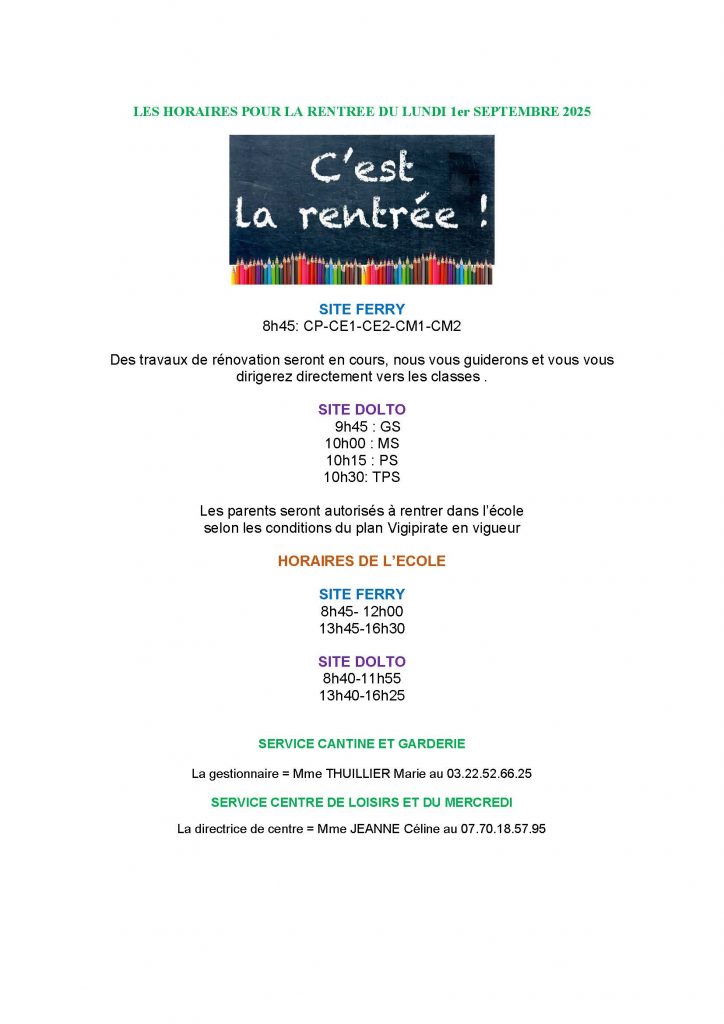 LES HORAIRES POUR LA RENTREE DU LUNDI 1er SEPTEMBRE 2025

C'est la rentrée !

SITE FERRY
8h45: CP-CE1-CE2-CM1-CM2

Des travaux de rénovation seront en cours, nous vous guiderons et vous vous dirigerez directement vers les classes .

SITE DOLTO
9h45 : GS
10h00 : MS
10h15 : PS
10h30: TPS

Les parents seront autorisés à rentrer dans l'école selon les conditions du plan Vigipirate en vigueur

HORAIRES DE L'ECOLE

SITE FERRY
8h45- 12h00
13h45-16h30

SITE DOLTO
8h40-11h55
13h40-16h25

SERVICE CANTINE ET GARDERIE

La gestionnaire = Mme THUILLIER Marie au 03.22.52.66.25

SERVICE CENTRE DE LOISIRS ET DU MERCREDI

La directrice de centre = Mme JEANNE Céline au 07.70.18.57.95